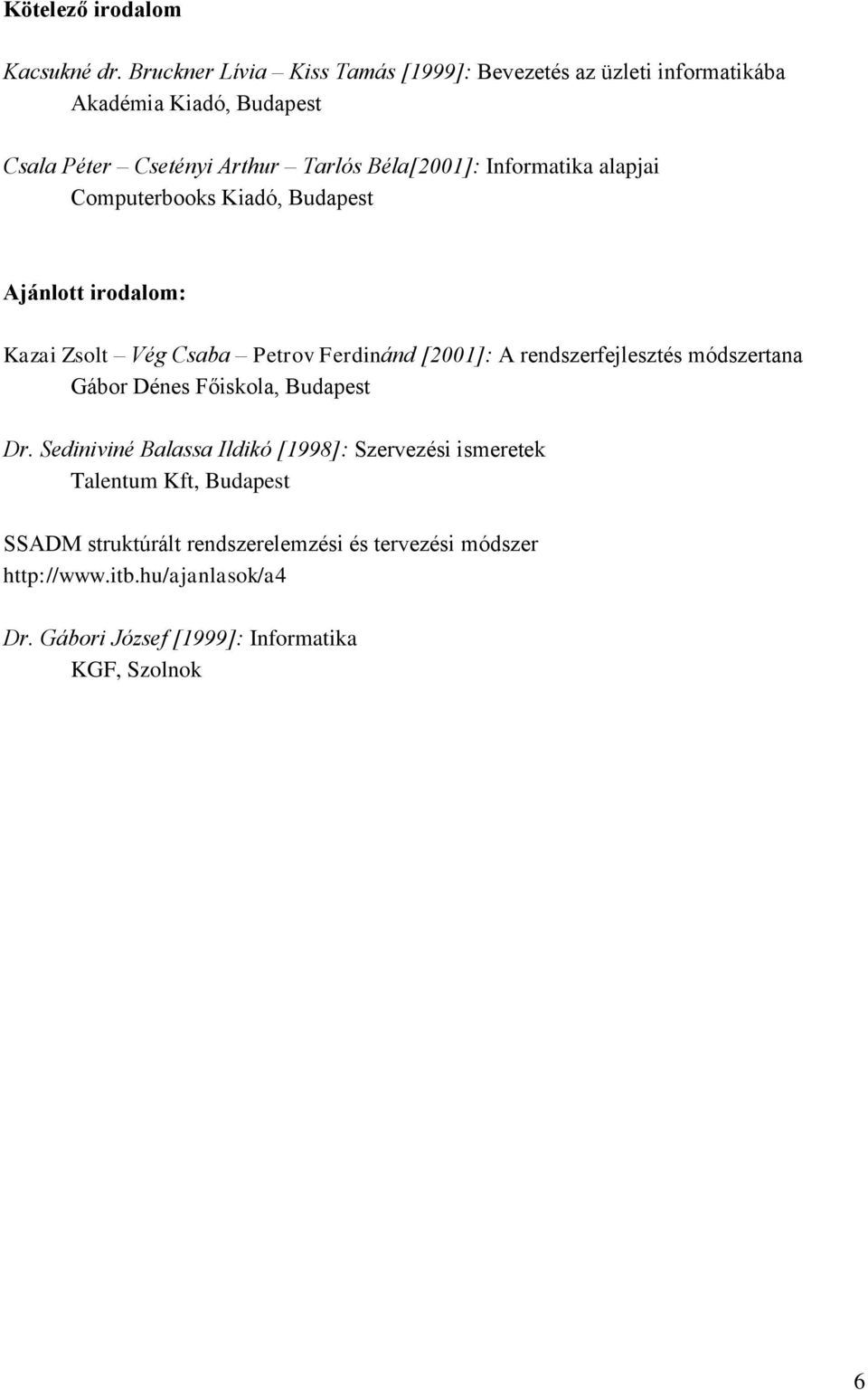 Kötelező irodalom

Kacsukné dr. Bruckner Lívia – Kiss Tamás [1999]: Bevezetés az üzleti informatikába Akadémia Kiadó, Budapest

Csala Péter – Csetényi Arthur – Tarlós Béla[2001]: Informatika alapjai Computerbooks Kiadó, Budapest

Ajánlott irodalom:

Kazai Zsolt – Vég Csaba – Petrov Ferdinánd [2001]: A rendszerfejlesztés módszertana Gábor Dénes Főiskola, Budapest

Dr. Sediniviné Balassa Ildikó [1998]: Szervezési ismeretek Talentum Kft, Budapest

SSADM struktúrált rendszerelemzési és tervezési módszer http://www.itb.hu/ajanlasok/a4

Dr. Gábori József [1999]: Informatika KGF, Szolnok

6